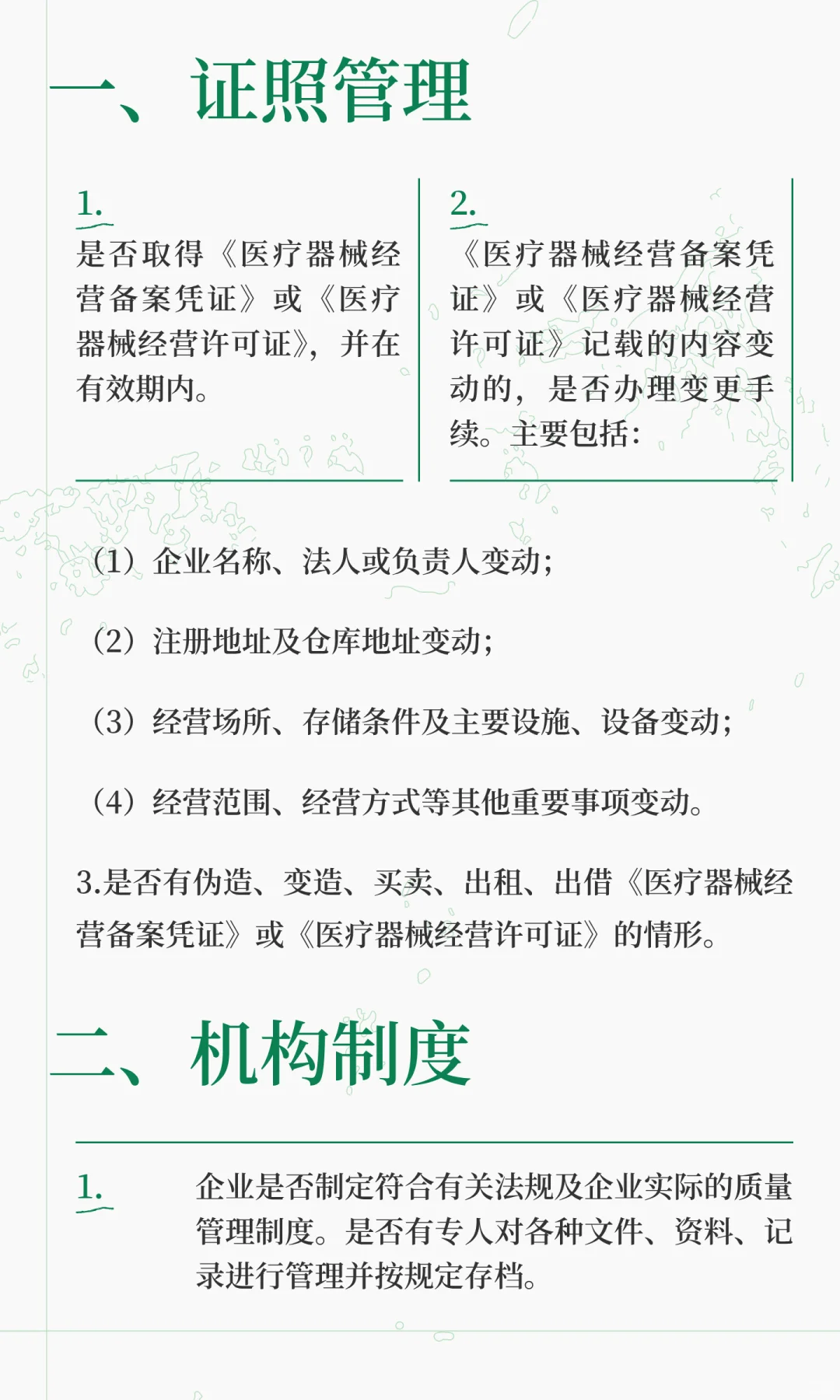 一、证照管理

1.
是否取得《医疗器械经营备案凭证》或《医疗器械经营许可证》，并在有效期内。

2.
《医疗器械经营备案凭证》或《医疗器械经营许可证》记载的内容变动的，是否办理变更手续。主要包括：

（1）企业名称、法人或负责人变动；

（2）注册地址及仓库地址变动；

（3）经营场所、存储条件及主要设施、设备变动；

（4）经营范围、经营方式等其他重要事项变动。

3.是否有伪造、变造、买卖、出租、出借《医疗器械经营备案凭证》或《医疗器械经营许可证》的情形。

二、机构制度

1.
企业是否制定符合有关法规及企业实际的质量管理制度。是否有专人对各种文件、资料、记录进行管理并按规定存档。